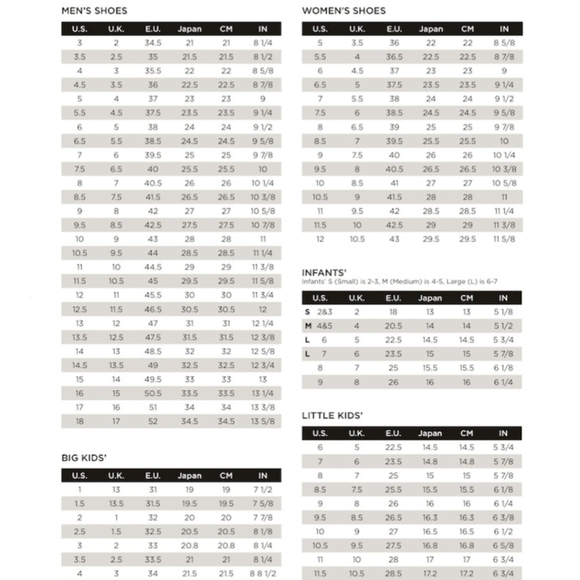 MEN'S SHOES

| U.S. | U.K. | E.U. | Japan | CM | IN |
|---|---|---|---|---|---|
| 3 | 2 | 34.5 | 21 | 21 | 8 1/4 |
| 3.5 | 2.5 | 35 | 21.5 | 21.5 | 8 1/2 |
| 4 | 3 | 35.5 | 22 | 22 | 8 5/8 |
| 4.5 | 3.5 | 36 | 22.5 | 22.5 | 8 7/8 |
| 5 | 4 | 37 | 23 | 23 | 9 |
| 5.5 | 4.5 | 37.5 | 23.5 | 23.5 | 9 1/4 |
| 6 | 5 | 38 | 24 | 24 | 9 1/2 |
| 6.5 | 5.5 | 38.5 | 24.5 | 24.5 | 9 5/8 |
| 7 | 6 | 39.5 | 25 | 25 | 9 7/8 |
| 7.5 | 6.5 | 40 | 25.5 | 25.5 | 10 |
| 8 | 7 | 40.5 | 26 | 26 | 10 1/4 |
| 8.5 | 7.5 | 41.5 | 26.5 | 26.5 | 10 3/8 |
| 9 | 8 | 42 | 27 | 27 | 10 5/8 |
| 9.5 | 8.5 | 42.5 | 27.5 | 27.5 | 10 7/8 |
| 10 | 9 | 43 | 28 | 28 | 11 |
| 10.5 | 9.5 | 44 | 28.5 | 28.5 | 11 1/4 |
| 11 | 10 | 44.5 | 29 | 29 | 11 3/8 |
| 11.5 | 10.5 | 45 | 29.5 | 29.5 | 11 5/8 |
| 12 | 11 | 45.5 | 30 | 30 | 11 3/4 |
| 12.5 | 11.5 | 46.5 | 30.5 | 30.5 | 12 |
| 13 | 12 | 47 | 31 | 31 | 12 1/4 |
| 13.5 | 12.5 | 47.5 | 31.5 | 31.5 | 12 3/8 |
| 14 | 13 | 48.5 | 32 | 32 | 12 5/8 |
| 14.5 | 13.5 | 49 | 32.5 | 32.5 | 12 3/4 |
| 15 | 14 | 49.5 | 33 | 33 | 13 |
| 16 | 15 | 50.5 | 33.5 | 33.5 | 13 1/4 |
| 17 | 16 | 51 | 34 | 34 | 13 3/8 |
| 18 | 17 | 52 | 34.5 | 34.5 | 13 5/8 |

BIG KIDS'

| U.S. | U.K. | E.U. | Japan | CM | IN |
|---|---|---|---|---|---|
| 1 | 13 | 31 | 19 | 19 | 7 1/2 |
| 1.5 | 13.5 | 31.5 | 19.5 | 19.5 | 7 5/8 |
| 2 | 1 | 32 | 20 | 20 | 7 7/8 |
| 2.5 | 1.5 | 32.5 | 20.5 | 20.5 | 8 1/8 |
| 3 | 2 | 33 | 20.8 | 20.8 | 8 1/4 |
| 3.5 | 2.5 | 33.5 | 21 | 21 | 8 1/4 |
| 4 | 3 | 34 | 21.5 | 21.5 | 8 8 1/2 |

WOMEN'S SHOES

| U.S. | U.K. | E.U. | Japan | CM | IN |
|---|---|---|---|---|---|
| 5 | 3.5 | 36 | 22 | 22 | 8 5/8 |
| 5.5 | 4 | 36.5 | 22.5 | 22.5 | 8 7/8 |
| 6 | 4.5 | 37 | 23 | 23 | 9 |
| 6.5 | 5 | 37.5 | 23.5 | 23.5 | 9 1/4 |
| 7 | 5.5 | 38 | 24 | 24 | 9 1/2 |
| 7.5 | 6 | 38.5 | 24.5 | 24.5 | 9 5/8 |
| 8 | 6.5 | 39 | 25 | 25 | 9 7/8 |
| 8.5 | 7 | 39.5 | 25.5 | 25.5 | 10 |
| 9 | 7.5 | 40 | 26 | 26 | 10 1/4 |
| 9.5 | 8 | 40.5 | 26.5 | 26.5 | 10 3/8 |
| 10 | 8.5 | 41 | 27 | 27 | 10 5/8 |
| 10.5 | 9 | 41.5 | 28 | 28 | 11 |
| 11 | 9.5 | 42 | 28.5 | 28.5 | 11 1/4 |
| 11.5 | 10 | 42.5 | 29 | 29 | 11 3/8 |
| 12 | 10.5 | 43 | 29.5 | 29.5 | 11 5/8 |

INFANTS'
Infants' S (Small) is 2-3, M (Medium) is 4-5, Large (L) is 6-7

| U.S. | U.K. | E.U. | Japan | CM | IN |
|---|---|---|---|---|---|
| S 2&3 | 2 | 18 | 13 | 13 | 5 1/8 |
| M 4&5 | 4 | 20.5 | 14 | 14 | 5 1/2 |
| L 6 | 5 | 22.5 | 14.5 | 14.5 | 5 3/4 |
| L 7 | 6 | 23.5 | 15 | 15 | 5 7/8 |
| 8 | 7 | 25 | 15.5 | 15.5 | 6 1/8 |
| 9 | 8 | 26 | 16 | 16 | 6 1/4 |

LITTLE KIDS'

| U.S. | U.K. | E.U. | Japan | CM | IN |
|---|---|---|---|---|---|
| 6 | 5 | 22.5 | 14.5 | 14.5 | 5 3/4 |
| 7 | 6 | 23.5 | 14.8 | 14.8 | 5 7/8 |
| 8 | 7 | 25 | 15 | 15 | 5 7/8 |
| 8.5 | 7.5 | 25.5 | 15.5 | 15.5 | 6 1/8 |
| 9 | 8 | 26 | 16 | 16 | 6 1/4 |
| 9.5 | 8.5 | 26.5 | 16.3 | 16.3 | 6 3/8 |
| 10 | 9 | 27 | 16.5 | 16.5 | 6 1/2 |
| 10.5 | 9.5 | 27.5 | 16.8 | 16.8 | 6 5/8 |
| 11 | 10 | 28 | 17 | 17 | 6 3/4 |
| 11.5 | 10.5 | 28.5 | 17.2 | 17.2 | 6 3/4 |